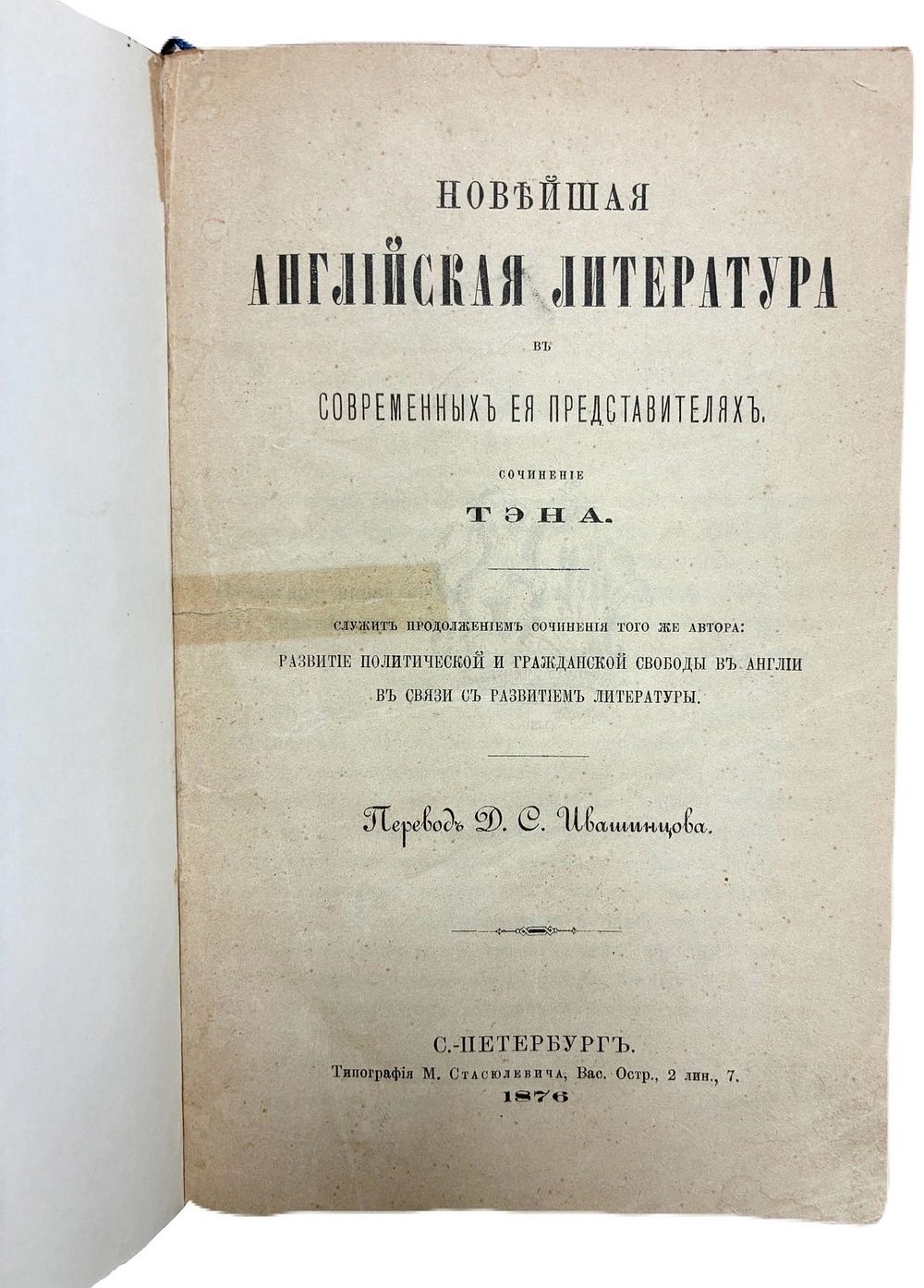 НОВѢЙШАЯ
АНГЛІЙСКАЯ ЛИТЕРАТУРА
ВЪ
СОВРЕМЕННЫХЪ ЕЯ ПРЕДСТАВИТЕЛЯХЪ.

СОЧИНЕНІЕ
ТЭНА.

СЛУЖИТЪ ПРОДОЛЖЕНІЕМЪ СОЧИНЕНІЯ ТОГО ЖЕ АВТОРА:
РАЗВИТІЕ ПОЛИТИЧЕСКОЙ И ГРАЖДАНСКОЙ СВОБОДЫ ВЪ АНГЛІИ
ВЪ СВЯЗИ СЪ РАЗВИТІЕМЪ ЛИТЕРАТУРЫ.

Переводъ Д. С. Ивашинцова.

С.-ПЕТЕРБУРГЪ.
Типографія М. Стасюлевича, Вас. Остр., 2 лин., 7.
1876